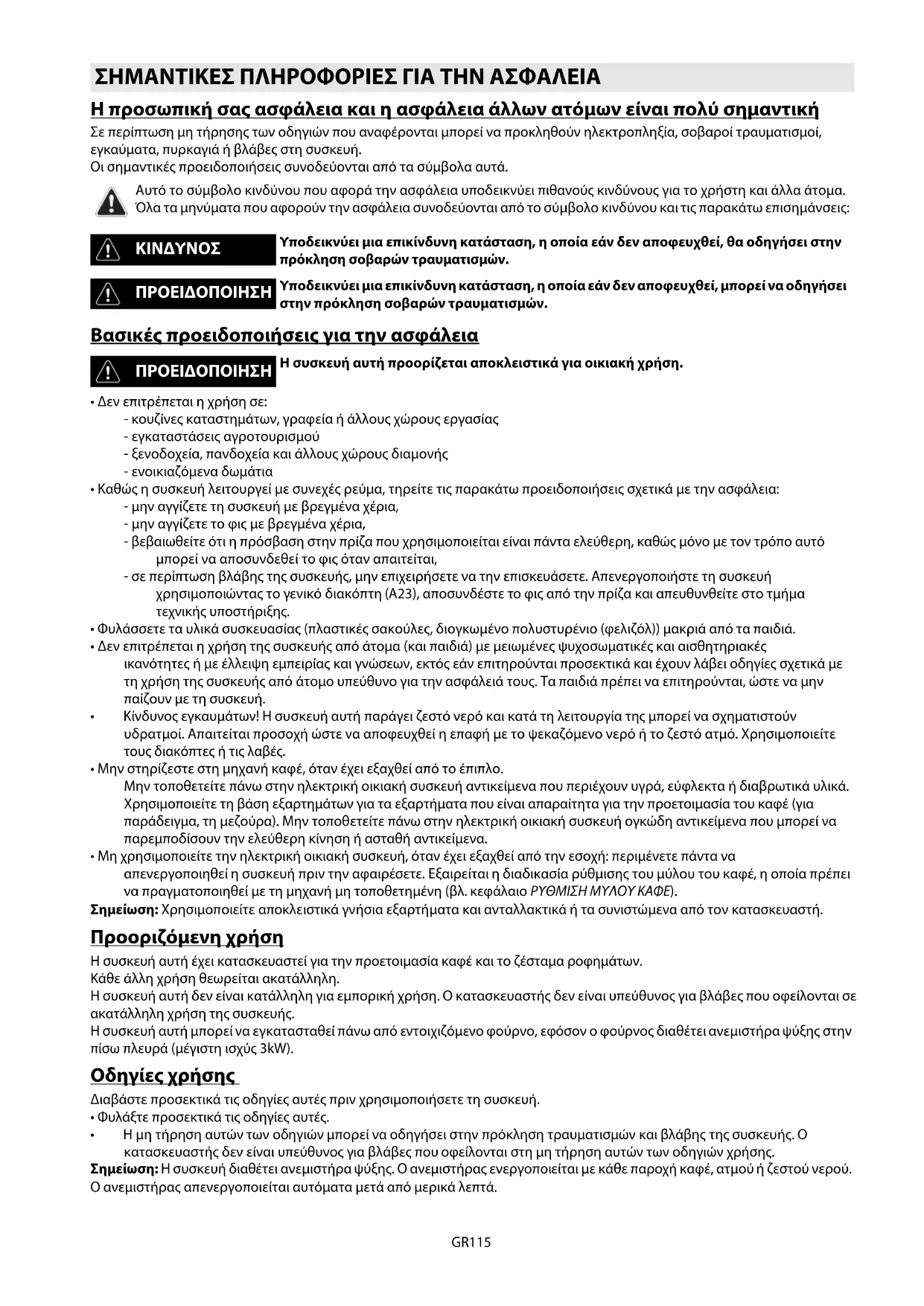 ΣΗΜΑΝΤΙΚΕΣ ΠΛΗΡΟΦΟΡΙΕΣ ΓΙΑ ΤΗΝ ΑΣΦΑΛΕΙΑ

Η προσωπική σας ασφάλεια και η ασφάλεια άλλων ατόμων είναι πολύ σημαντική

Σε περίπτωση μη τήρησης των οδηγιών που αναφέρονται μπορεί να προκληθούν ηλεκτροπληξία, σοβαροί τραυματισμοί, εγκαύματα, πυρκαγιά ή βλάβες στη συσκευή.
Οι σημαντικές προειδοποιήσεις συνοδεύονται από τα σύμβολα αυτά.

Αυτό το σύμβολο κινδύνου που αφορά την ασφάλεια υποδεικνύει πιθανούς κινδύνους για το χρήστη και άλλα άτομα. Όλα τα μηνύματα που αφορούν την ασφάλεια συνοδεύονται από το σύμβολο κινδύνου και τις παρακάτω επισημάνσεις:

ΚΙΝΔΥΝΟΣ Υποδεικνύει μια επικίνδυνη κατάσταση, η οποία εάν δεν αποφευχθεί, θα οδηγήσει στην πρόκληση σοβαρών τραυματισμών.

ΠΡΟΕΙΔΟΠΟΙΗΣΗ Υποδεικνύει μια επικίνδυνη κατάσταση, η οποία εάν δεν αποφευχθεί, μπορεί να οδηγήσει στην πρόκληση σοβαρών τραυματισμών.

Βασικές προειδοποιήσεις για την ασφάλεια

ΠΡΟΕΙΔΟΠΟΙΗΣΗ Η συσκευή αυτή προορίζεται αποκλειστικά για οικιακή χρήση.

• Δεν επιτρέπεται η χρήση σε:
- κουζίνες καταστημάτων, γραφεία ή άλλους χώρους εργασίας
- εγκαταστάσεις αγροτουρισμού
- ξενοδοχεία, πανδοχεία και άλλους χώρους διαμονής
- ενοικιαζόμενα δωμάτια
• Καθώς η συσκευή λειτουργεί με συνεχές ρεύμα, τηρείτε τις παρακάτω προειδοποιήσεις σχετικά με την ασφάλεια:
- μην αγγίζετε τη συσκευή με βρεγμένα χέρια,
- μην αγγίζετε το φις με βρεγμένα χέρια,
- βεβαιωθείτε ότι η πρόσβαση στην πρίζα που χρησιμοποιείται είναι πάντα ελεύθερη, καθώς μόνο με τον τρόπο αυτό μπορεί να αποσυνδεθεί το φις όταν απαιτείται,
- σε περίπτωση βλάβης της συσκευής, μην επιχειρήσετε να την επισκευάσετε. Απενεργοποιήστε τη συσκευή χρησιμοποιώντας το γενικό διακόπτη (A23), αποσυνδέστε το φις από την πρίζα και απευθυνθείτε στο τμήμα τεχνικής υποστήριξης.
• Φυλάσσετε τα υλικά συσκευασίας (πλαστικές σακούλες, διογκωμένο πολυστυρένιο (φελιζόλ)) μακριά από τα παιδιά.
• Δεν επιτρέπεται η χρήση της συσκευής από άτομα (και παιδιά) με μειωμένες ψυχοσωματικές και αισθητηριακές ικανότητες ή με έλλειψη εμπειρίας και γνώσεων, εκτός εάν επιτηρούνται προσεκτικά και έχουν λάβει οδηγίες σχετικά με τη χρήση της συσκευής από άτομο υπεύθυνο για την ασφάλειά τους. Τα παιδιά πρέπει να επιτηρούνται, ώστε να μην παίζουν με τη συσκευή.
• Κίνδυνος εγκαυμάτων! Η συσκευή αυτή παράγει ζεστό νερό και κατά τη λειτουργία της μπορεί να σχηματιστούν υδρατμοί. Απαιτείται προσοχή ώστε να αποφευχθεί η επαφή με το ψεκαζόμενο νερό ή το ζεστό ατμό. Χρησιμοποιείτε τους διακόπτες ή τις λαβές.
• Μην στηρίζεστε στη μηχανή καφέ, όταν έχει εξαχθεί από το έπιπλο.
Μην τοποθετείτε πάνω στην ηλεκτρική οικιακή συσκευή αντικείμενα που περιέχουν υγρά, εύφλεκτα ή διαβρωτικά υλικά. Χρησιμοποιείτε τη βάση εξαρτημάτων για τα εξαρτήματα που είναι απαραίτητα για την προετοιμασία του καφέ (για παράδειγμα, τη μεζούρα). Μην τοποθετείτε πάνω στην ηλεκτρική οικιακή συσκευή ογκώδη αντικείμενα που μπορεί να παρεμποδίσουν την ελεύθερη κίνηση ή ασταθή αντικείμενα.
• Μη χρησιμοποιείτε την ηλεκτρική οικιακή συσκευή, όταν έχει εξαχθεί από την εσοχή: περιμένετε πάντα να απενεργοποιηθεί η συσκευή πριν την αφαιρέσετε. Εξαιρείται η διαδικασία ρύθμισης του μύλου του καφέ, η οποία πρέπει να πραγματοποιηθεί με τη μηχανή μη τοποθετημένη (βλ. κεφάλαιο ΡΥΘΜΙΣΗ ΜΥΛΟΥ ΚΑΦΕ).
Σημείωση: Χρησιμοποιείτε αποκλειστικά γνήσια εξαρτήματα και ανταλλακτικά ή τα συνιστώμενα από τον κατασκευαστή.

Προοριζόμενη χρήση

Η συσκευή αυτή έχει κατασκευαστεί για την προετοιμασία καφέ και το ζέσταμα ροφημάτων.
Κάθε άλλη χρήση θεωρείται ακατάλληλη.
Η συσκευή αυτή δεν είναι κατάλληλη για εμπορική χρήση. Ο κατασκευαστής δεν είναι υπεύθυνος για βλάβες που οφείλονται σε ακατάλληλη χρήση της συσκευής.
Η συσκευή αυτή μπορεί να εγκατασταθεί πάνω από εντοιχιζόμενο φούρνο, εφόσον ο φούρνος διαθέτει ανεμιστήρα ψύξης στην πίσω πλευρά (μέγιστη ισχύς 3kW).

Οδηγίες χρήσης

Διαβάστε προσεκτικά τις οδηγίες αυτές πριν χρησιμοποιήσετε τη συσκευή.
• Φυλάξτε προσεκτικά τις οδηγίες αυτές.
• Η μη τήρηση αυτών των οδηγιών μπορεί να οδηγήσει στην πρόκληση τραυματισμών και βλάβης της συσκευής. Ο κατασκευαστής δεν είναι υπεύθυνος για βλάβες που οφείλονται στη μη τήρηση αυτών των οδηγιών χρήσης.
Σημείωση: Η συσκευή διαθέτει ανεμιστήρα ψύξης. Ο ανεμιστήρας ενεργοποιείται με κάθε παροχή καφέ, ατμού ή ζεστού νερού. Ο ανεμιστήρας απενεργοποιείται αυτόματα μετά από μερικά λεπτά.

GR115